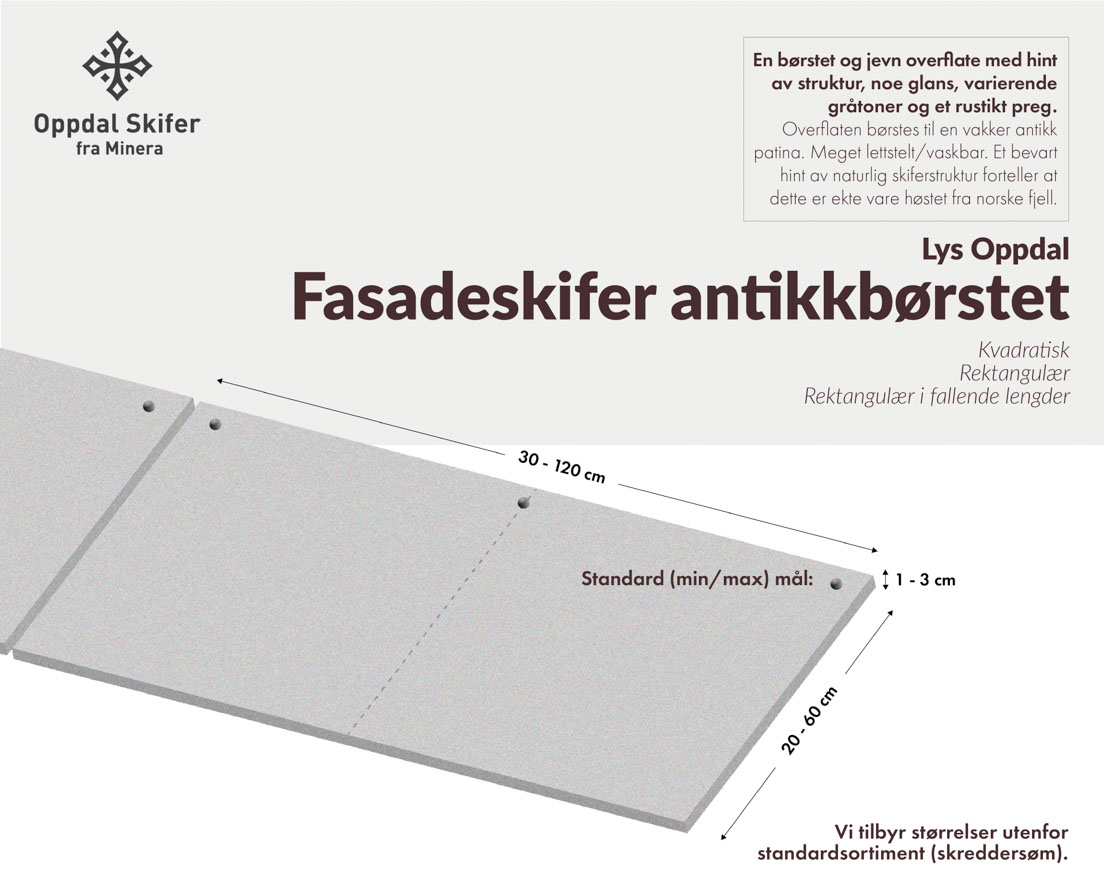 Oppdal Skifer
fra Minera

En børstet og jevn overflate med hint av struktur, noe glans, varierende gråtoner og et rustikt preg.
Overflaten børstes til en vakker antikk patina. Meget lettstelt/vaskbar. Et bevart hint av naturlig skiferstruktur forteller at dette er ekte vare høstet fra norske fjell.

Lys Oppdal
Fasadeskifer antikkbørstet

Kvadratisk
Rektangulær
Rektangulær i fallende lengder

30 - 120 cm

Standard (min/max) mål:

1 - 3 cm

20 - 60 cm

Vi tilbyr størrelser utenfor standardsortiment (skreddersøm).